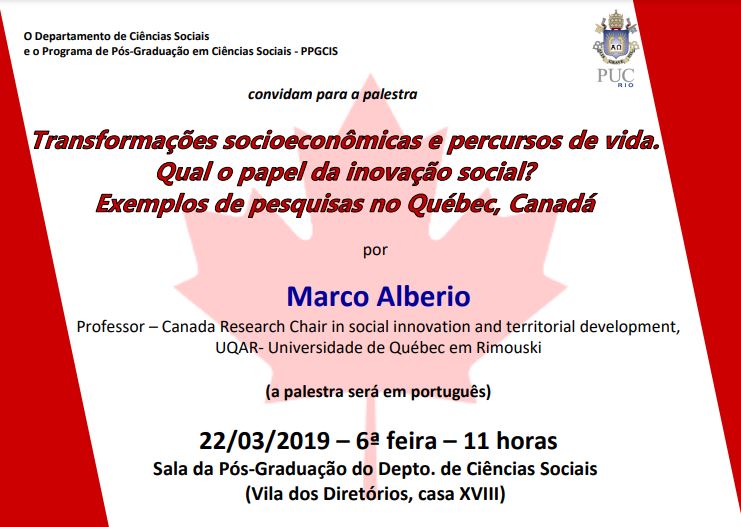 O Departamento de Ciências Sociais
e o Programa de Pós-Graduação em Ciências Sociais - PPGCIS

PUC RIO

convidam para a palestra

Transformações socioeconômicas e percursos de vida.
Qual o papel da inovação social?
Exemplos de pesquisas no Québec, Canadá

por

Marco Alberio

Professor – Canada Research Chair in social innovation and territorial development, UQAR- Universidade de Québec em Rimouski

(a palestra será em português)

22/03/2019 – 6ª feira – 11 horas
Sala da Pós-Graduação do Depto. de Ciências Sociais
(Vila dos Diretórios, casa XVIII)